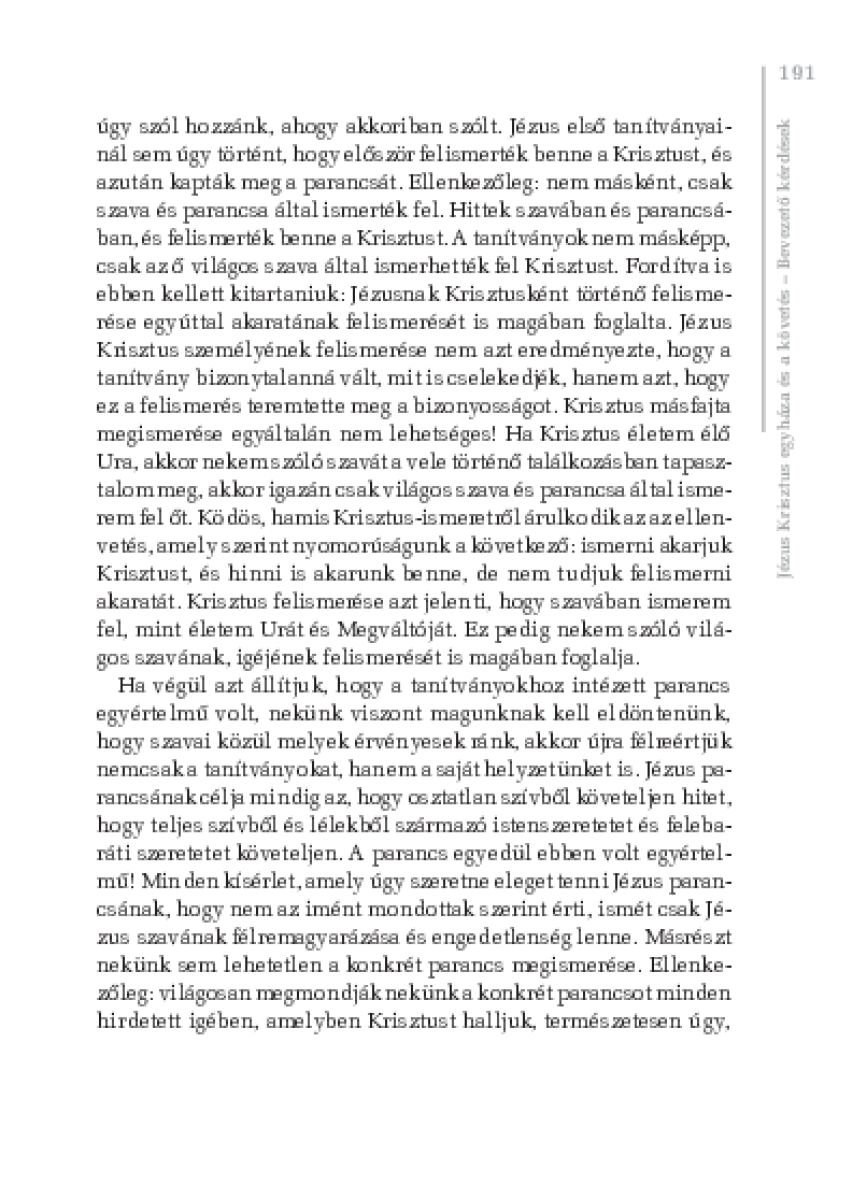 191

Jézus Krisztus egyháza és a követés – Bevezető kérdések

úgy szól hozzánk, ahogy akkoriban szólt. Jézus első tanítványainál sem úgy történt, hogy először felismerték benne a Krisztust, és azután kapták meg a parancsát. Ellenkezőleg: nem másként, csak szava és parancsa által ismerték fel. Hittek szavában és parancsában, és felismerték benne a Krisztust. A tanítványok nem másképp, csak az ő világos szava által ismerhették fel Krisztust. Fordítva is ebben kellett kitartaniuk: Jézusnak Krisztusként történő felismerése egyúttal akaratának felismerését is magában foglalta. Jézus Krisztus személyének felismerése nem azt eredményezte, hogy a tanítvány bizonytalanná vált, mit is cselekedjék, hanem azt, hogy ez a felismerés teremtette meg a bizonyosságot. Krisztus másfajta megismerése egyáltalán nem lehetséges! Ha Krisztus életem élő Ura, akkor nekem szóló szavát a vele történő találkozásban tapasztalom meg, akkor igazán csak világos szava és parancsa által ismerem fel őt. Ködös, hamis Krisztus-ismeretről árulkodik az az ellenvetés, amely szerint nyomorúságunk a következő: ismerni akarjuk Krisztust, és hinni is akarunk benne, de nem tudjuk felismerni akaratát. Krisztus felismerése azt jelenti, hogy szavában ismerem fel, mint életem Urát és Megváltóját. Ez pedig nekem szóló világos szavának, igéjének felismerését is magában foglalja.

Ha végül azt állítjuk, hogy a tanítványokhoz intézett parancs egyértelmű volt, nekünk viszont magunknak kell eldöntenünk, hogy szavai közül melyek érvényesek ránk, akkor újra félreértjük nemcsak a tanítványokat, hanem a saját helyzetünket is. Jézus parancsának célja mindig az, hogy osztatlan szívből követeljen hitet, hogy teljes szívből és lélekből származó istenszeretetet és felebaráti szeretetet követeljen. A parancs egyedül ebben volt egyértelmű! Minden kísérlet, amely úgy szeretne eleget tenni Jézus parancsának, hogy nem az imént mondottak szerint érti, ismét csak Jézus szavának félremagyarázása és engedetlenség lenne. Másrészt nekünk sem lehetetlen a konkrét parancs megismerése. Ellenkezőleg: világosan megmondják nekünk a konkrét parancsot minden hirdetett igében, amelyben Krisztust halljuk, természetesen úgy,